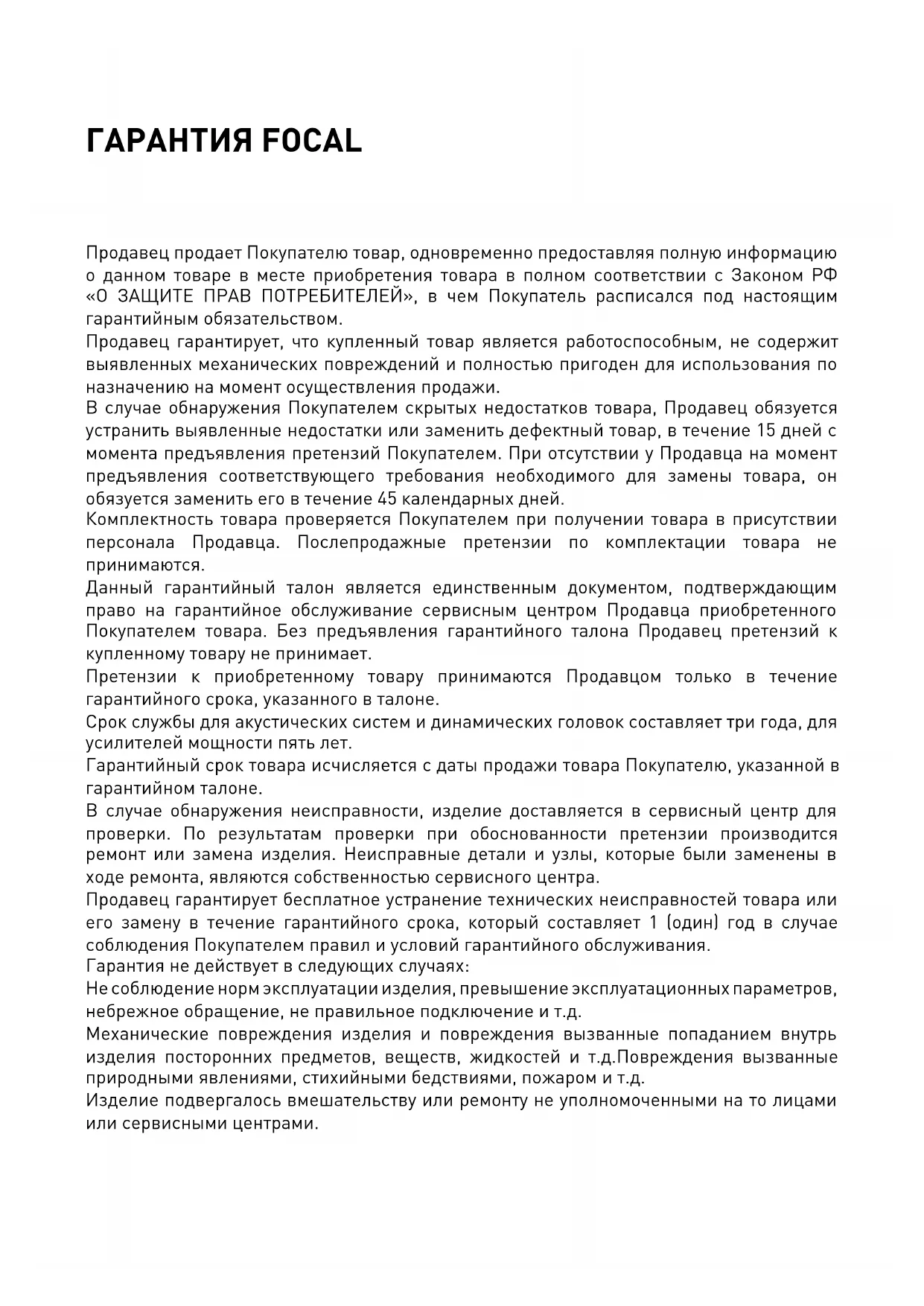 ГАРАНТИЯ FOCAL

Продавец продает Покупателю товар, одновременно предоставляя полную информацию о данном товаре в месте приобретения товара в полном соответствии с Законом РФ «О ЗАЩИТЕ ПРАВ ПОТРЕБИТЕЛЕЙ», в чем Покупатель расписался под настоящим гарантийным обязательством.

Продавец гарантирует, что купленный товар является работоспособным, не содержит выявленных механических повреждений и полностью пригоден для использования по назначению на момент осуществления продажи.

В случае обнаружения Покупателем скрытых недостатков товара, Продавец обязуется устранить выявленные недостатки или заменить дефектный товар, в течение 15 дней с момента предъявления претензий Покупателем. При отсутствии у Продавца на момент предъявления соответствующего требования необходимого для замены товара, он обязуется заменить его в течение 45 календарных дней.

Комплектность товара проверяется Покупателем при получении товара в присутствии персонала Продавца. Послепродажные претензии по комплектации товара не принимаются.

Данный гарантийный талон является единственным документом, подтверждающим право на гарантийное обслуживание сервисным центром Продавца приобретенного Покупателем товара. Без предъявления гарантийного талона Продавец претензий к купленному товару не принимает.

Претензии к приобретенному товару принимаются Продавцом только в течение гарантийного срока, указанного в талоне.

Срок службы для акустических систем и динамических головок составляет три года, для усилителей мощности пять лет.

Гарантийный срок товара исчисляется с даты продажи товара Покупателю, указанной в гарантийном талоне.

В случае обнаружения неисправности, изделие доставляется в сервисный центр для проверки. По результатам проверки при обоснованности претензии производится ремонт или замена изделия. Неисправные детали и узлы, которые были заменены в ходе ремонта, являются собственностью сервисного центра.

Продавец гарантирует бесплатное устранение технических неисправностей товара или его замену в течение гарантийного срока, который составляет 1 (один) год в случае соблюдения Покупателем правил и условий гарантийного обслуживания.

Гарантия не действует в следующих случаях:

Не соблюдение норм эксплуатации изделия, превышение эксплуатационных параметров, небрежное обращение, не правильное подключение и т.д.

Механические повреждения изделия и повреждения вызванные попаданием внутрь изделия посторонних предметов, веществ, жидкостей и т.д.Повреждения вызванные природными явлениями, стихийными бедствиями, пожаром и т.д.

Изделие подвергалось вмешательству или ремонту не уполномоченными на то лицами или сервисными центрами.